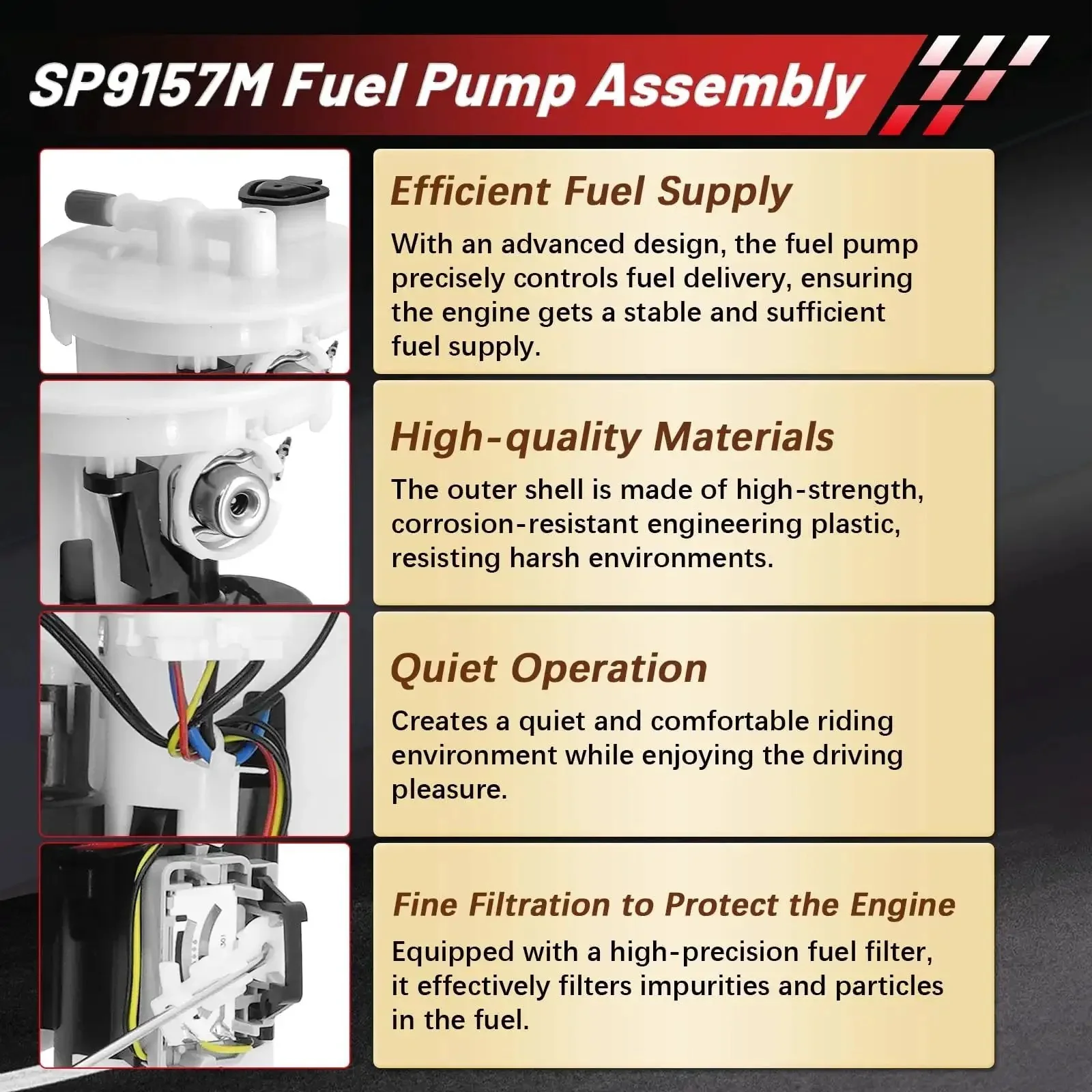 SP9157M Fuel Pump Assembly

Efficient Fuel Supply

With an advanced design, the fuel pump precisely controls fuel delivery, ensuring the engine gets a stable and sufficient fuel supply.

High-quality Materials

The outer shell is made of high-strength, corrosion-resistant engineering plastic, resisting harsh environments.

Quiet Operation

Creates a quiet and comfortable riding environment while enjoying the driving pleasure.

Fine Filtration to Protect the Engine

Equipped with a high-precision fuel filter, it effectively filters impurities and particles in the fuel.